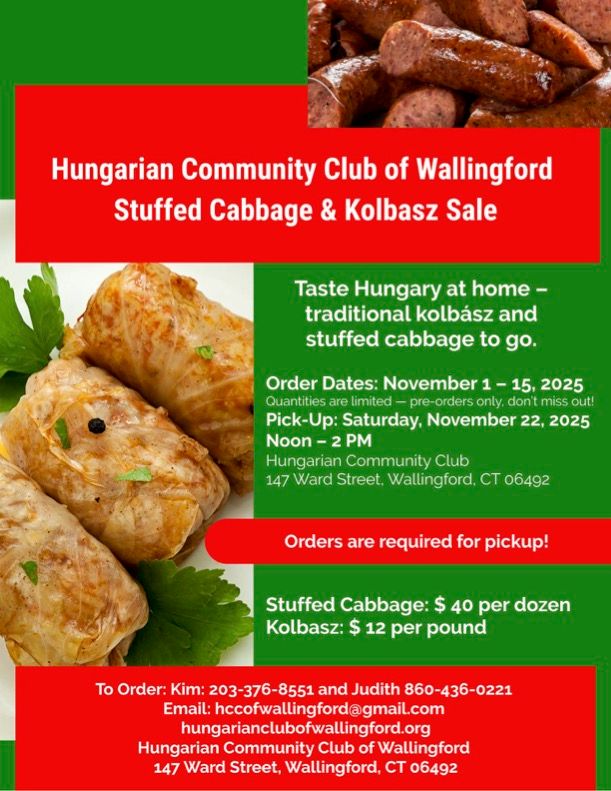 Hungarian Community Club of Wallingford
Stuffed Cabbage & Kolbasz Sale

Taste Hungary at home – traditional kolbász and stuffed cabbage to go.

Order Dates: November 1 – 15, 2025
Quantities are limited — pre-orders only, don't miss out!
Pick-Up: Saturday, November 22, 2025
Noon – 2 PM
Hungarian Community Club
147 Ward Street, Wallingford, CT 06492

Orders are required for pickup!

Stuffed Cabbage: $ 40 per dozen
Kolbasz: $ 12 per pound

To Order: Kim: 203-376-8551 and Judith 860-436-0221
Email: hccofwallingford@gmail.com
hungarianclubofwallingford.org
Hungarian Community Club of Wallingford
147 Ward Street, Wallingford, CT 06492